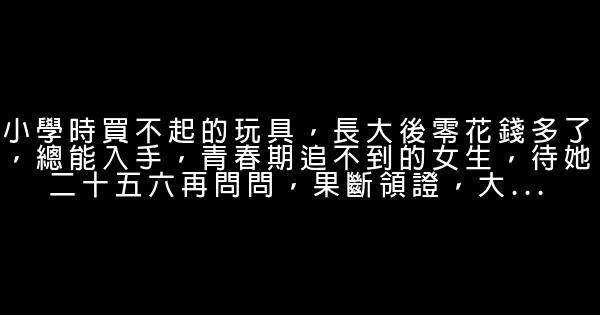 小學時買不起的玩具，長大後零花錢多了，總能入手，青春期追不到的女生，待她二十五六再問問，果斷領證，大...